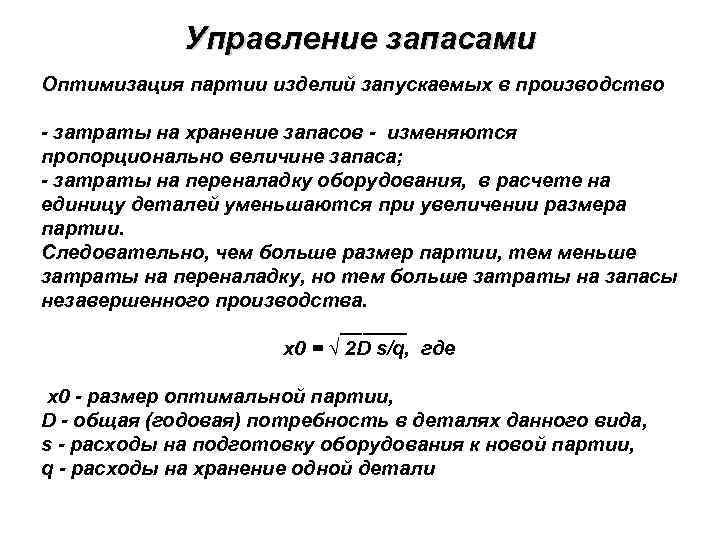 Управление запасами

Оптимизация партии изделий запускаемых в производство

- затраты на хранение запасов - изменяются пропорционально величине запаса;
- затраты на переналадку оборудования, в расчете на единицу деталей уменьшаются при увеличении размера партии.
Следовательно, чем больше размер партии, тем меньше затраты на переналадку, но тем больше затраты на запасы незавершенного производства.

$x0 = \sqrt{2D\ s/q}$, где

x0 - размер оптимальной партии,
D - общая (годовая) потребность в деталях данного вида,
s - расходы на подготовку оборудования к новой партии,
q - расходы на хранение одной детали